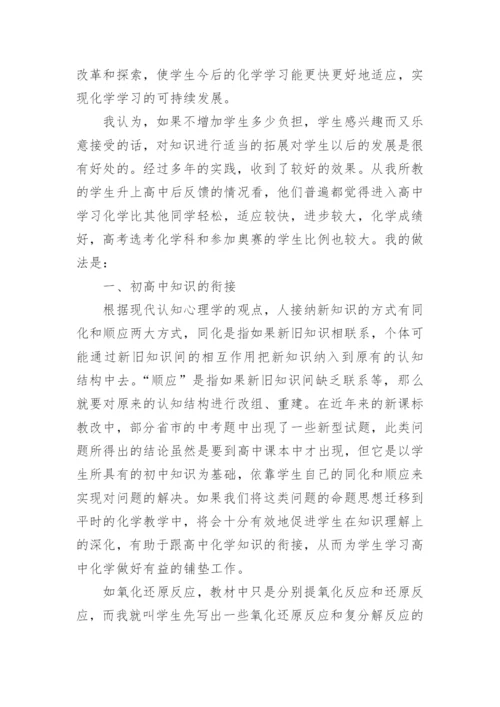 改革和探索，使学生今后的化学学习能更快更好地适应，实现化学学习的可持续发展。

我认为，如果不增加学生多少负担，学生感兴趣而又乐意接受的话，对知识进行适当的拓展对学生以后的发展是很有好处的。经过多年的实践，收到了较好的效果。从我所教的学生升上高中后反馈的情况看，他们普遍都觉得进入高中学习化学比其他同学轻松，适应较快，进步较大，化学成绩好，高考选考化学科和参加奥赛的学生比例也较大。我的做法是：

一、初高中知识的衔接

根据现代认知心理学的观点，人接纳新知识的方式有同化和顺应两大方式，同化是指如果新旧知识相联系，个体可能通过新旧知识间的相互作用把新知识纳入到原有的认知结构中去。“顺应”是指如果新旧知识间缺乏联系等，那么就要对原来的认知结构进行改组、重建。在近年来的新课标教改中，部分省市的中考题中出现了一些新型试题，此类问题所得出的结论虽然是要到高中课本中才出现，但它是以学生所具有的初中知识为基础，依靠学生自己的同化和顺应来实现对问题的解决。如果我们将这类问题的命题思想迁移到平时的化学教学中，将会十分有效地促进学生在知识理解上的深化，有助于跟高中化学知识的衔接，从而为学生学习高中化学做好有益的铺垫工作。

如氧化还原反应，教材中只是分别提氧化反应和还原反应，而我就叫学生先写出一些氧化还原反应和复分解反应的